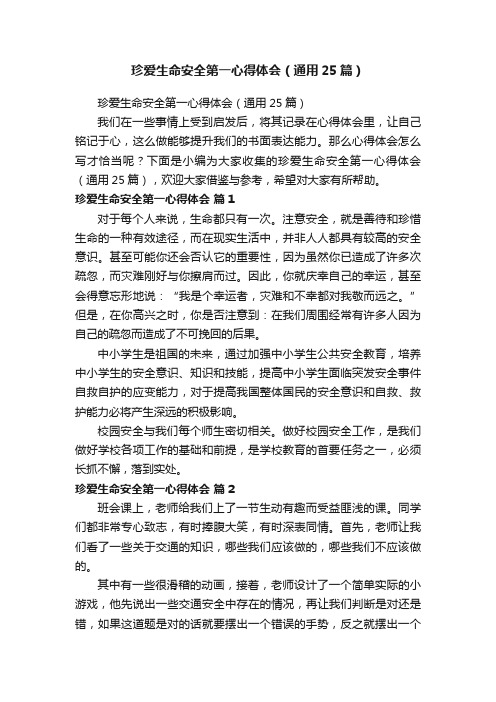 珍爱生命安全第一心得体会（通用25篇）

珍爱生命安全第一心得体会（通用25篇）

我们在一些事情上受到启发后，将其记录在心得体会里，让自己铭记于心，这么做能够提升我们的书面表达能力。那么心得体会怎么写才恰当呢？下面是小编为大家收集的珍爱生命安全第一心得体会（通用25篇），欢迎大家借鉴与参考，希望对大家有所帮助。

珍爱生命安全第一心得体会 篇1

对于每个人来说，生命都只有一次。注意安全，就是善待和珍惜生命的一种有效途径，而在现实生活中，并非人人都具有较高的安全意识。甚至可能你还会否认它的重要性，因为虽然你已造成了许多次疏忽，而灾难刚好与你擦肩而过。因此，你就庆幸自己的幸运，甚至会得意忘形地说：“我是个幸运者，灾难和不幸都对我敬而远之。”但是，在你高兴之时，你是否注意到：在我们周围经常有许多人因为自己的疏忽而造成了不可挽回的后果。

中小学生是祖国的未来，通过加强中小学生公共安全教育，培养中小学生的安全意识、知识和技能，提高中小学生面临突发安全事件自救自护的应变能力，对于提高我国整体国民的安全意识和自救、救护能力必将产生深远的积极影响。

校园安全与我们每个师生密切相关。做好校园安全工作，是我们做好学校各项工作的基础和前提，是学校教育的首要任务之一，必须长抓不懈，落到实处。

珍爱生命安全第一心得体会 篇2

班会课上，老师给我们上了一节生动有趣而受益匪浅的课。同学们都非常专心致志，有时捧腹大笑，有时深表同情。首先，老师让我们看了一些关于交通的知识，哪些我们应该做的，哪些我们不应该做的。

其中有一些很滑稽的动画，接着，老师设计了一个简单实际的小游戏，他先说出一些交通安全中存在的情况，再让我们判断是对还是错，如果这道题是对的话就要摆出一个错误的手势，反之就摆出一个